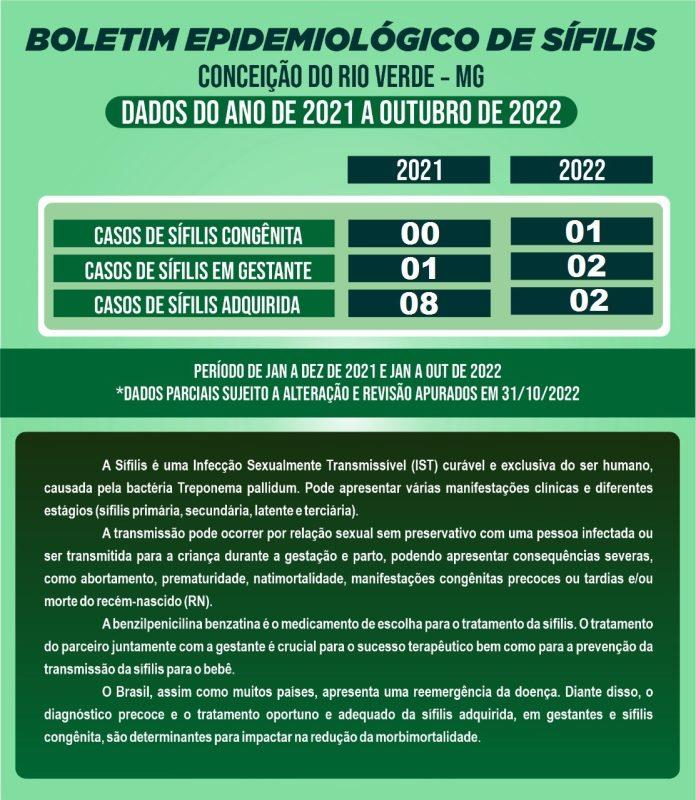 BOLETIM EPIDEMIOLÓGICO DE SÍFILIS
CONCEIÇÃO DO RIO VERDE - MG
DADOS DO ANO DE 2021 A OUTUBRO DE 2022

| | 2021 | 2022 |
|---|---|---|
| CASOS DE SÍFILIS CONGÊNITA | 00 | 01 |
| CASOS DE SÍFILIS EM GESTANTE | 01 | 02 |
| CASOS DE SÍFILIS ADQUIRIDA | 08 | 02 |

PERÍODO DE JAN A DEZ DE 2021 E JAN A OUT DE 2022
*DADOS PARCIAIS SUJEITO A ALTERAÇÃO E REVISÃO APURADOS EM 31/10/2022

A Sífilis é uma Infecção Sexualmente Transmissível (IST) curável e exclusiva do ser humano, causada pela bactéria Treponema pallidum. Pode apresentar várias manifestações clínicas e diferentes estágios (sífilis primária, secundária, latente e terciária).

A transmissão pode ocorrer por relação sexual sem preservativo com uma pessoa infectada ou ser transmitida para a criança durante a gestação e parto, podendo apresentar consequências severas, como abortamento, prematuridade, natimortalidade, manifestações congênitas precoces ou tardias e/ou morte do recém-nascido (RN).

A benzilpenicilina benzatina é o medicamento de escolha para o tratamento da sífilis. O tratamento do parceiro juntamente com a gestante é crucial para o sucesso terapêutico bem como para a prevenção da transmissão da sífilis para o bebê.

O Brasil, assim como muitos países, apresenta uma reemergência da doença. Diante disso, o diagnóstico precoce e o tratamento oportuno e adequado da sífilis adquirida, em gestantes e sífilis congênita, são determinantes para impactar na redução da morbimortalidade.